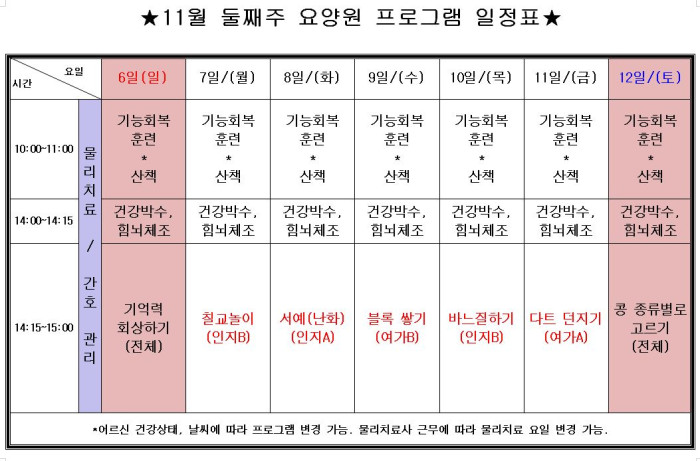 ★11월 둘째주 요양원 프로그램 일정표★

| 요일 / 시간 | | 6일(일) | 7일/(월) | 8일/(화) | 9일/(수) | 10일/(목) | 11일/(금) | 12일/(토) |
|---|---|---|---|---|---|---|---|---|
| 10:00~11:00 | 물리치료 / 간호 관리 | 기능회복 훈련 * 산책 | 기능회복 훈련 * 산책 | 기능회복 훈련 * 산책 | 기능회복 훈련 * 산책 | 기능회복 훈련 * 산책 | 기능회복 훈련 * 산책 | 기능회복 훈련 * 산책 |
| 14:00~14:15 | | 건강박수, 힘뇌체조 | 건강박수, 힘뇌체조 | 건강박수, 힘뇌체조 | 건강박수, 힘뇌체조 | 건강박수, 힘뇌체조 | 건강박수, 힘뇌체조 | 건강박수, 힘뇌체조 |
| 14:15~15:00 | | 기억력 회상하기 (전체) | 칠교놀이 (인지B) | 서예(난화) (인지A) | 블록 쌓기 (여가B) | 바느질하기 (인지B) | 다트 던지기 (여가A) | 콩 종류별로 고르기 (전체) |

*어르신 건강상태, 날씨에 따라 프로그램 변경 가능. 물리치료사 근무에 따라 물리치료 요일 변경 가능.